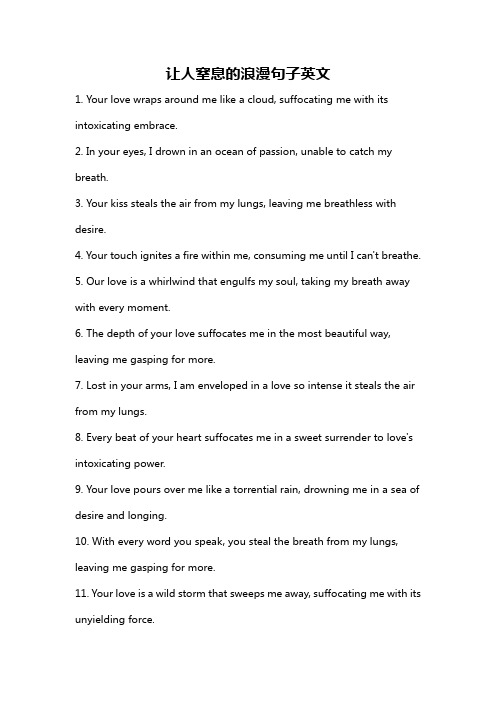 让人窒息的浪漫句子英文

1. Your love wraps around me like a cloud, suffocating me with its intoxicating embrace.

2. In your eyes, I drown in an ocean of passion, unable to catch my breath.

3. Your kiss steals the air from my lungs, leaving me breathless with desire.

4. Your touch ignites a fire within me, consuming me until I can't breathe.

5. Our love is a whirlwind that engulfs my soul, taking my breath away with every moment.

6. The depth of your love suffocates me in the most beautiful way, leaving me gasping for more.

7. Lost in your arms, I am enveloped in a love so intense it steals the air from my lungs.

8. Every beat of your heart suffocates me in a sweet surrender to love's intoxicating power.

9. Your love pours over me like a torrential rain, drowning me in a sea of desire and longing.

10. With every word you speak, you steal the breath from my lungs, leaving me gasping for more.

11. Your love is a wild storm that sweeps me away, suffocating me with its unyielding force.